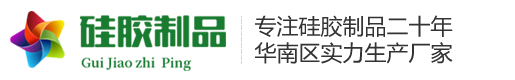 硅胶制品
Gui Jiao zhi Ping

专注硅胶制品二十年
华南区实力生产厂家